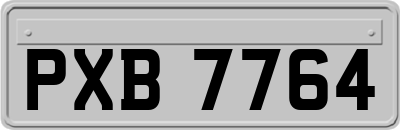 PXB 7764